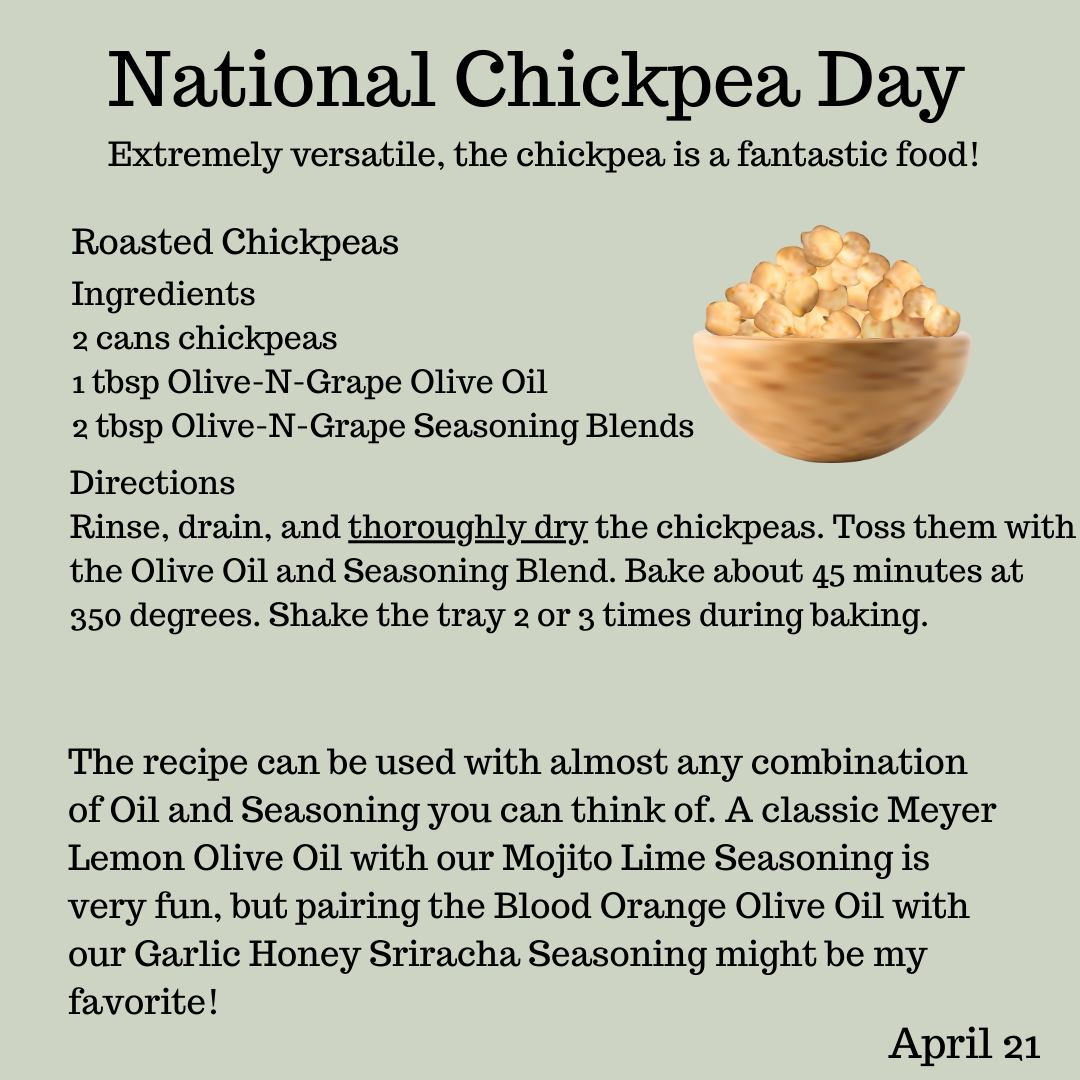 National Chickpea Day

Extremely versatile, the chickpea is a fantastic food!

Roasted Chickpeas

Ingredients
2 cans chickpeas
1 tbsp Olive-N-Grape Olive Oil
2 tbsp Olive-N-Grape Seasoning Blends

Directions
Rinse, drain, and thoroughly dry the chickpeas. Toss them with the Olive Oil and Seasoning Blend. Bake about 45 minutes at 350 degrees. Shake the tray 2 or 3 times during baking.

The recipe can be used with almost any combination of Oil and Seasoning you can think of. A classic Meyer Lemon Olive Oil with our Mojito Lime Seasoning is very fun, but pairing the Blood Orange Olive Oil with our Garlic Honey Sriracha Seasoning might be my favorite!

April 21